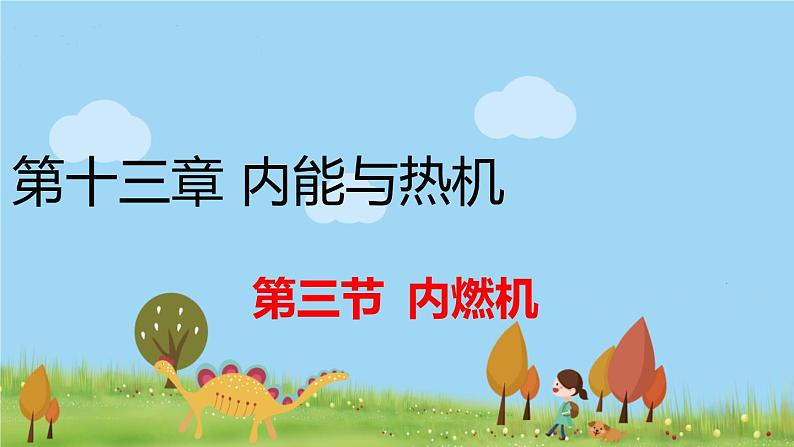 第十三章 内能与热机

第三节 内燃机